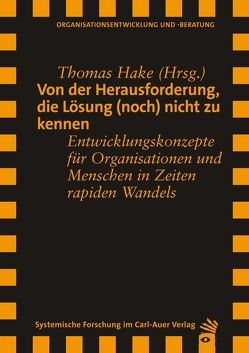 ORGANISATIONSENTWICKLUNG UND -BERATUNG

Thomas Hake (Hrsg.)
Von der Herausforderung, die Lösung (noch) nicht zu kennen
Entwicklungskonzepte für Organisationen und Menschen in Zeiten rapiden Wandels

Systemische Forschung im Carl-Auer Verlag